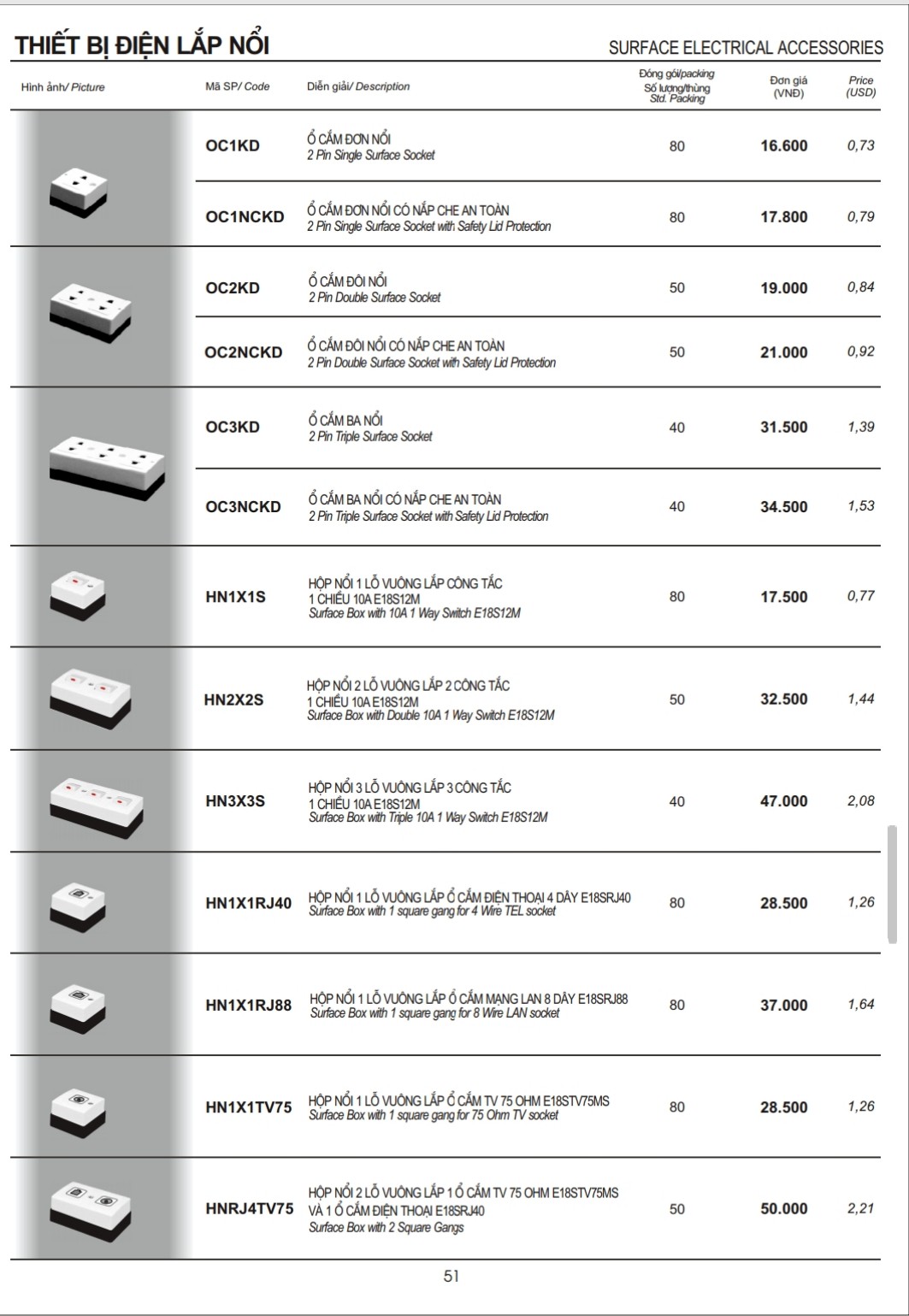 THIẾT BỊ ĐIỆN LẮP NỔI

SURFACE ELECTRICAL ACCESSORIES

| Hình ảnh/ Picture | Mã SP/ Code | Diễn giải/ Description | Đóng gói/packing Số lượng/thùng Std. Packing | Đơn giá (VNĐ) | Price (USD) |
|---|---|---|---|---|---|
| | OC1KD | Ổ CẮM ĐƠN NỔI 2 Pin Single Surface Socket | 80 | 16.600 | 0,73 |
| | OC1NCKD | Ổ CẮM ĐƠN NỔI CÓ NẮP CHE AN TOÀN 2 Pin Single Surface Socket with Safety Lid Protection | 80 | 17.800 | 0,79 |
| | OC2KD | Ổ CẮM ĐÔI NỔI 2 Pin Double Surface Socket | 50 | 19.000 | 0,84 |
| | OC2NCKD | Ổ CẮM ĐÔI NỔI CÓ NẮP CHE AN TOÀN 2 Pin Double Surface Socket with Safety Lid Protection | 50 | 21.000 | 0,92 |
| | OC3KD | Ổ CẮM BA NỔI 2 Pin Triple Surface Socket | 40 | 31.500 | 1,39 |
| | OC3NCKD | Ổ CẮM BA NỔI CÓ NẮP CHE AN TOÀN 2 Pin Triple Surface Socket with Safety Lid Protection | 40 | 34.500 | 1,53 |
| | HN1X1S | HỘP NỔI 1 LỖ VUÔNG LẮP CÔNG TẮC 1 CHIỀU 10A E18S12M Surface Box with 10A 1 Way Switch E18S12M | 80 | 17.500 | 0,77 |
| | HN2X2S | HỘP NỔI 2 LỖ VUÔNG LẮP 2 CÔNG TẮC 1 CHIỀU 10A E18S12M Surface Box with Double 10A 1 Way Switch E18S12M | 50 | 32.500 | 1,44 |
| | HN3X3S | HỘP NỔI 3 LỖ VUÔNG LẮP 3 CÔNG TẮC 1 CHIỀU 10A E18S12M Surface Box with Triple 10A 1 Way Switch E18S12M | 40 | 47.000 | 2,08 |
| | HN1X1RJ40 | HỘP NỔI 1 LỖ VUÔNG LẮP Ổ CẮM ĐIỆN THOẠI 4 DÂY E18SRJ40 Surface Box with 1 square gang for 4 Wire TEL socket | 80 | 28.500 | 1,26 |
| | HN1X1RJ88 | HỘP NỔI 1 LỖ VUÔNG LẮP Ổ CẮM MẠNG LAN 8 DÂY E18SRJ88 Surface Box with 1 square gang for 8 Wire LAN socket | 80 | 37.000 | 1,64 |
| | HN1X1TV75 | HỘP NỔI 1 LỖ VUÔNG LẮP Ổ CẮM TV 75 OHM E18STV75MS Surface Box with 1 square gang for 75 Ohm TV socket | 80 | 28.500 | 1,26 |
| | HNRJ4TV75 | HỘP NỔI 2 LỖ VUÔNG LẮP 1 Ổ CẮM TV 75 OHM E18STV75MS VÀ 1 Ổ CẮM ĐIỆN THOẠI E18SRJ40 Surface Box with 2 Square Gangs | 50 | 50.000 | 2,21 |

51